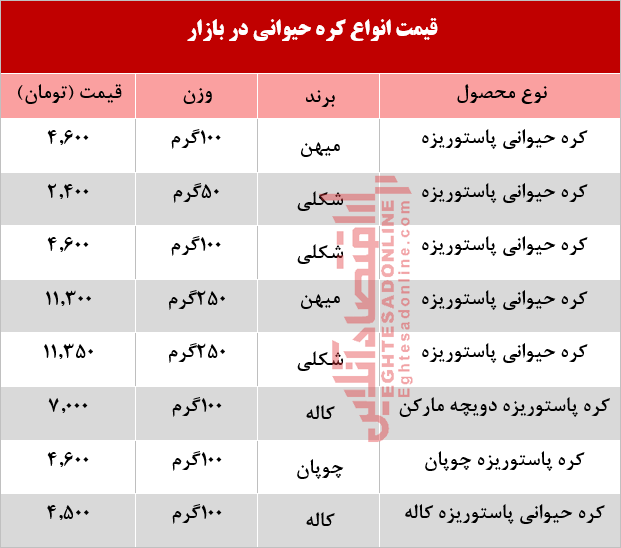 قیمت انواع کره حیوانی در بازار

| نوع محصول | برند | وزن | قیمت (تومان) |
|---|---|---|---|
| کره حیوانی پاستوریزه | میهن | ۱۰۰گرم | ۴,۶۰۰ |
| کره حیوانی پاستوریزه | شکلی | ۵۰گرم | ۲,۴۰۰ |
| کره حیوانی پاستوریزه | شکلی | ۱۰۰گرم | ۴,۶۰۰ |
| کره حیوانی پاستوریزه | میهن | ۲۵۰گرم | ۱۱,۳۰۰ |
| کره حیوانی پاستوریزه | شکلی | ۲۵۰گرم | ۱۱,۳۵۰ |
| کره پاستوریزه دویچه مارکن | کاله | ۱۰۰گرم | ۷,۰۰۰ |
| کره پاستوریزه چوپان | چوپان | ۱۰۰گرم | ۴,۶۰۰ |
| کره حیوانی پاستوریزه کاله | کاله | ۱۰۰گرم | ۴,۵۰۰ |

اقتصادآنلاین
EGHTESADONLINE
Eghtesadonline.com